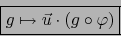 $g \mapsto \vec{u} \cdot (g \circ \varphi)$